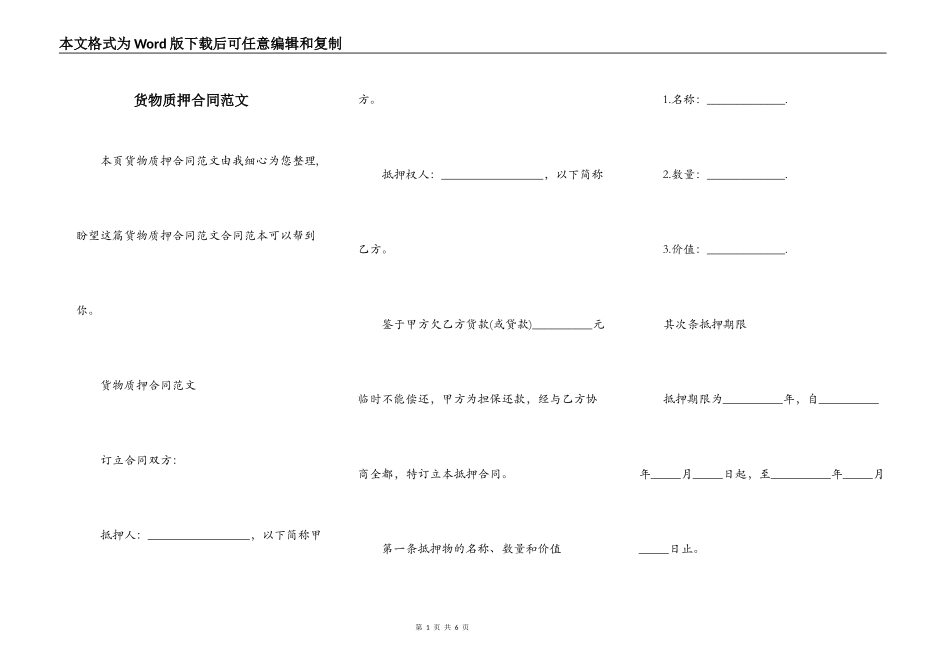 本文格式为Word版下载后可任意编辑和复制

货物质押合同范文

本页货物质押合同范文由我细心为您整理，盼望这篇货物质押合同范文合同范本可以帮到你。

货物质押合同范文

订立合同双方：

抵押人：__________________，以下简称甲方。

抵押权人：__________________，以下简称乙方。

鉴于甲方欠乙方货款(或贷款)__________元临时不能偿还，甲方为担保还款，经与乙方协商全都，特订立本抵押合同。

第一条抵押物的名称、数量和价值

1.名称：______________.

2.数量：______________.

3.价值：______________.

其次条抵押期限

抵押期限为__________年，自__________年_____月_____日起，至__________年_____月_____日止。

第 1 页 共 6 页